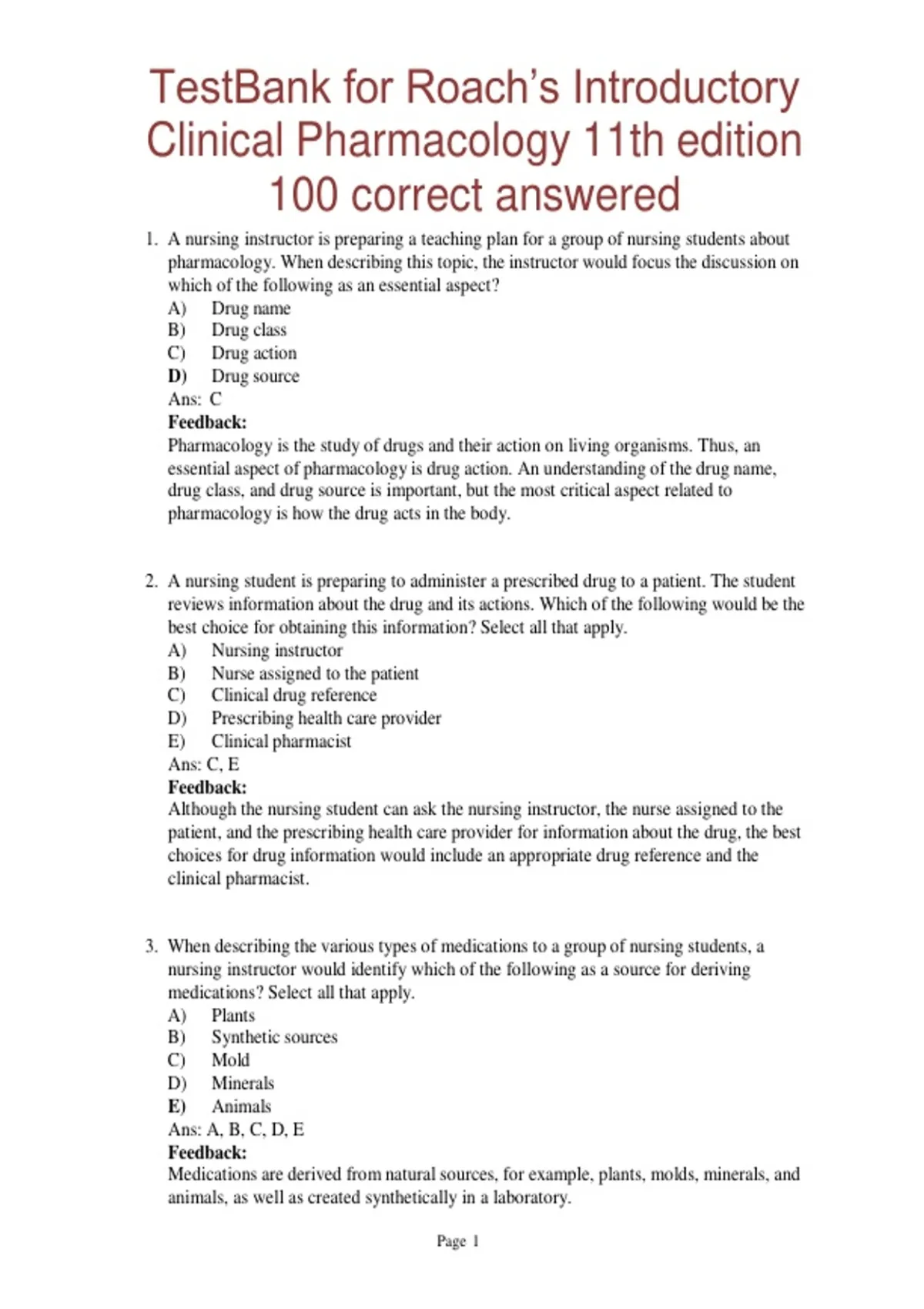 TestBank for Roach's Introductory Clinical Pharmacology 11th edition 100 correct answered

1. A nursing instructor is preparing a teaching plan for a group of nursing students about pharmacology. When describing this topic, the instructor would focus the discussion on which of the following as an essential aspect?
A) Drug name
B) Drug class
C) Drug action
D) Drug source
Ans: C
Feedback:
Pharmacology is the study of drugs and their action on living organisms. Thus, an essential aspect of pharmacology is drug action. An understanding of the drug name, drug class, and drug source is important, but the most critical aspect related to pharmacology is how the drug acts in the body.

2. A nursing student is preparing to administer a prescribed drug to a patient. The student reviews information about the drug and its actions. Which of the following would be the best choice for obtaining this information? Select all that apply.
A) Nursing instructor
B) Nurse assigned to the patient
C) Clinical drug reference
D) Prescribing health care provider
E) Clinical pharmacist
Ans: C, E
Feedback:
Although the nursing student can ask the nursing instructor, the nurse assigned to the patient, and the prescribing health care provider for information about the drug, the best choices for drug information would include an appropriate drug reference and the clinical pharmacist.

3. When describing the various types of medications to a group of nursing students, a nursing instructor would identify which of the following as a source for deriving medications? Select all that apply.
A) Plants
B) Synthetic sources
C) Mold
D) Minerals
E) Animals
Ans: A, B, C, D, E
Feedback:
Medications are derived from natural sources, for example, plants, molds, minerals, and animals, as well as created synthetically in a laboratory.

Page 1